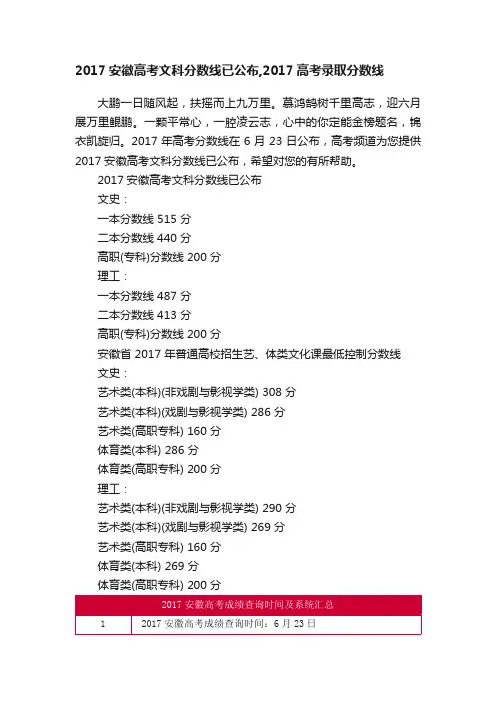 2017 安徽高考文科分数线已公布,2017 高考录取分数线

大鹏一日随风起，扶摇而上九万里。慕鸿鹄树千里高志，迎六月展万里鲲鹏。一颗平常心，一腔凌云志，心中的你定能金榜题名，锦衣凯旋归。2017 年高考分数线在 6 月 23 日公布，高考频道为您提供 2017 安徽高考文科分数线已公布，希望对您的有所帮助。

2017 安徽高考文科分数线已公布

文史：

一本分数线 515 分

二本分数线 440 分

高职(专科)分数线 200 分

理工：

一本分数线 487 分

二本分数线 413 分

高职(专科)分数线 200 分

安徽省 2017 年普通高校招生艺、体类文化课最低控制分数线

文史：

艺术类(本科)(非戏剧与影视学类) 308 分

艺术类(本科)(戏剧与影视学类) 286 分

艺术类(高职专科) 160 分

体育类(本科) 286 分

体育类(高职专科) 200 分

理工：

艺术类(本科)(非戏剧与影视学类) 290 分

艺术类(本科)(戏剧与影视学类) 269 分

艺术类(高职专科) 160 分

体育类(本科) 269 分

体育类(高职专科) 200 分

| 2017 安徽高考成绩查询时间及系统汇总 | |
|---|---|
| 1 | 2017 安徽高考成绩查询时间：6 月 23 日 |